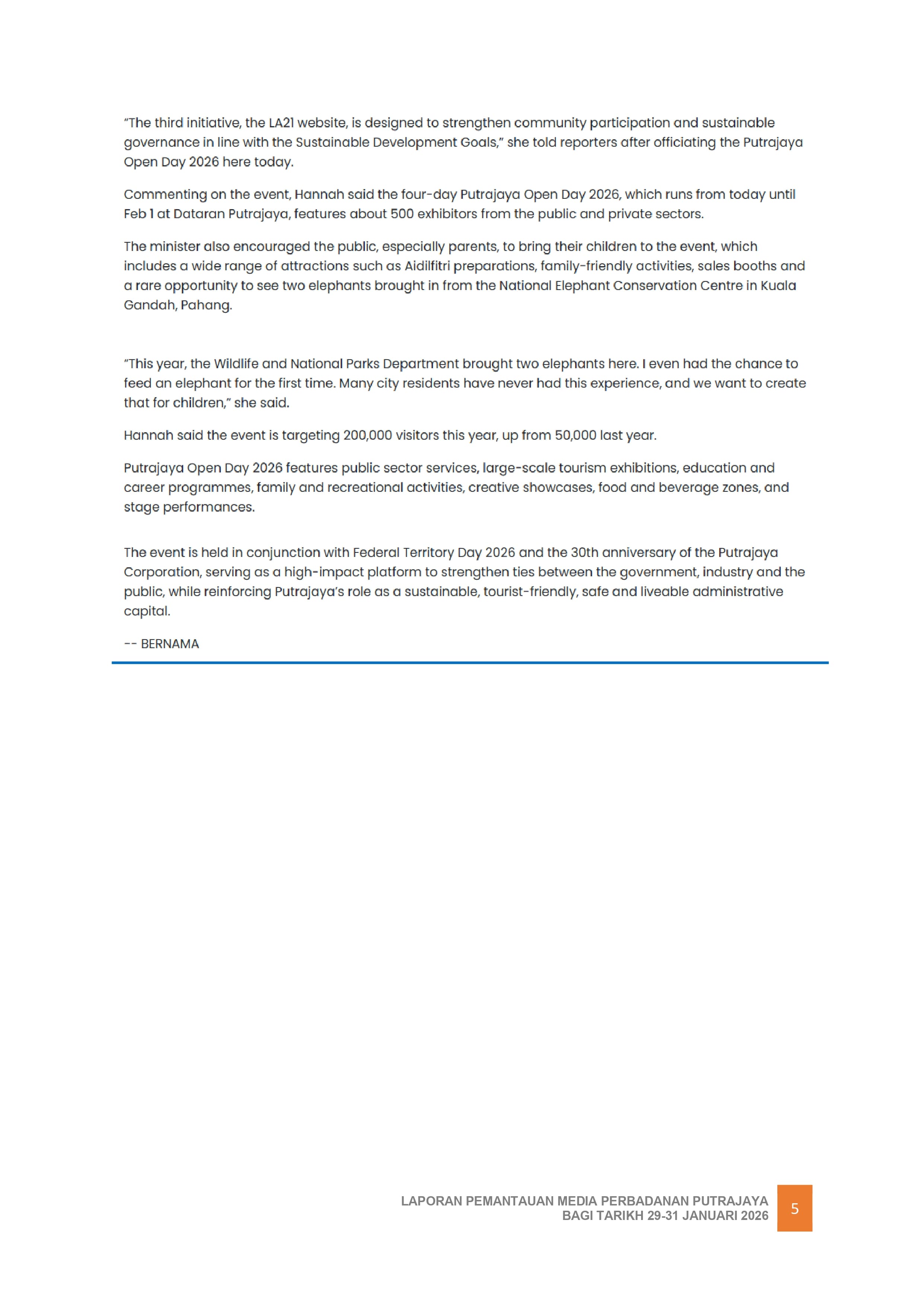 “The third initiative, the LA21 website, is designed to strengthen community participation and sustainable governance in line with the Sustainable Development Goals,” she told reporters after officiating the Putrajaya Open Day 2026 here today.

Commenting on the event, Hannah said the four-day Putrajaya Open Day 2026, which runs from today until Feb 1 at Dataran Putrajaya, features about 500 exhibitors from the public and private sectors.

The minister also encouraged the public, especially parents, to bring their children to the event, which includes a wide range of attractions such as Aidilfitri preparations, family-friendly activities, sales booths and a rare opportunity to see two elephants brought in from the National Elephant Conservation Centre in Kuala Gandah, Pahang.

“This year, the Wildlife and National Parks Department brought two elephants here. I even had the chance to feed an elephant for the first time. Many city residents have never had this experience, and we want to create that for children,” she said.

Hannah said the event is targeting 200,000 visitors this year, up from 50,000 last year.

Putrajaya Open Day 2026 features public sector services, large-scale tourism exhibitions, education and career programmes, family and recreational activities, creative showcases, food and beverage zones, and stage performances.

The event is held in conjunction with Federal Territory Day 2026 and the 30th anniversary of the Putrajaya Corporation, serving as a high-impact platform to strengthen ties between the government, industry and the public, while reinforcing Putrajaya’s role as a sustainable, tourist-friendly, safe and liveable administrative capital.

-- BERNAMA

LAPORAN PEMANTAUAN MEDIA PERBADANAN PUTRAJAYA
BAGI TARIKH 29-31 JANUARI 2026

5